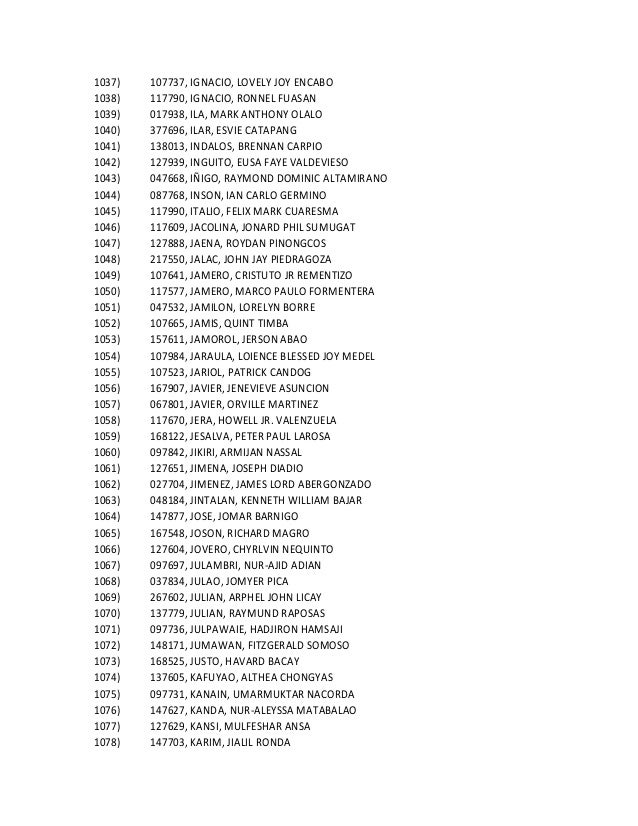 1037) 107737, IGNACIO, LOVELY JOY ENCABO
1038) 117790, IGNACIO, RONNEL FUASAN
1039) 017938, ILA, MARK ANTHONY OLALO
1040) 377696, ILAR, ESVIE CATAPANG
1041) 138013, INDALOS, BRENNAN CARPIO
1042) 127939, INGUITO, EUSA FAYE VALDEVIESO
1043) 047668, IÑIGO, RAYMOND DOMINIC ALTAMIRANO
1044) 087768, INSON, IAN CARLO GERMINO
1045) 117990, ITALIO, FELIX MARK CUARESMA
1046) 117609, JACOLINA, JONARD PHIL SUMUGAT
1047) 127888, JAENA, ROYDAN PINONGCOS
1048) 217550, JALAC, JOHN JAY PIEDRAGOZA
1049) 107641, JAMERO, CRISTUTO JR REMENTIZO
1050) 117577, JAMERO, MARCO PAULO FORMENTERA
1051) 047532, JAMILON, LORELYN BORRE
1052) 107665, JAMIS, QUINT TIMBA
1053) 157611, JAMOROL, JERSON ABAO
1054) 107984, JARAULA, LOIENCE BLESSED JOY MEDEL
1055) 107523, JARIOL, PATRICK CANDOG
1056) 167907, JAVIER, JENEVIEVE ASUNCION
1057) 067801, JAVIER, ORVILLE MARTINEZ
1058) 117670, JERA, HOWELL JR. VALENZUELA
1059) 168122, JESALVA, PETER PAUL LAROSA
1060) 097842, JIKIRI, ARMIJAN NASSAL
1061) 127651, JIMENA, JOSEPH DIADIO
1062) 027704, JIMENEZ, JAMES LORD ABERGONZADO
1063) 048184, JINTALAN, KENNETH WILLIAM BAJAR
1064) 147877, JOSE, JOMAR BARNIGO
1065) 167548, JOSON, RICHARD MAGRO
1066) 127604, JOVERO, CHYRLVIN NEQUINTO
1067) 097697, JULAMBRI, NUR-AJID ADIAN
1068) 037834, JULAO, JOMYER PICA
1069) 267602, JULIAN, ARPHEL JOHN LICAY
1070) 137779, JULIAN, RAYMUND RAPOSAS
1071) 097736, JULPAWAIE, HADJIRON HAMSAJI
1072) 148171, JUMAWAN, FITZGERALD SOMOSO
1073) 168525, JUSTO, HAVARD BACAY
1074) 137605, KAFUYAO, ALTHEA CHONGYAS
1075) 097731, KANAIN, UMARMUKTAR NACORDA
1076) 147627, KANDA, NUR-ALEYSSA MATABALAO
1077) 127629, KANSI, MULFESHAR ANSA
1078) 147703, KARIM, JIALIL RONDA